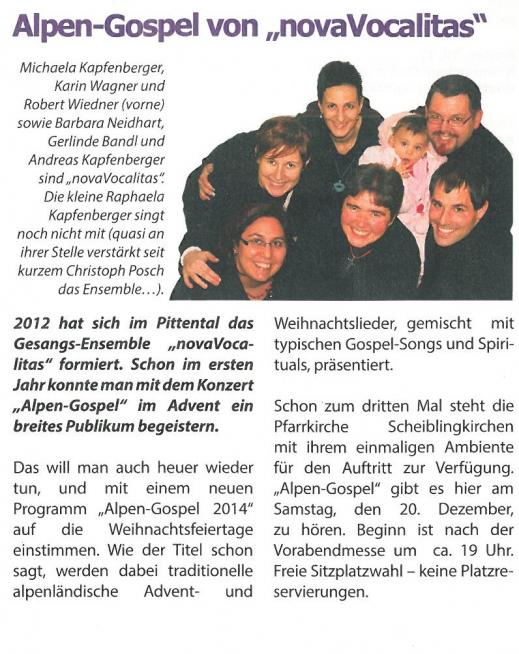 Alpen-Gospel von „novaVocalitas"

Michaela Kapfenberger, Karin Wagner und Robert Wiedner (vorne) sowie Barbara Neidhart, Gerlinde Bandl und Andreas Kapfenberger sind „novaVocalitas". Die kleine Raphaela Kapfenberger singt noch nicht mit (quasi an ihrer Stelle verstärkt seit kurzem Christoph Posch das Ensemble…).

2012 hat sich im Pittental das Gesangs-Ensemble „novaVocalitas" formiert. Schon im ersten Jahr konnte man mit dem Konzert „Alpen-Gospel" im Advent ein breites Publikum begeistern.

Das will man auch heuer wieder tun, und mit einem neuen Programm „Alpen-Gospel 2014" auf die Weihnachtsfeiertage einstimmen. Wie der Titel schon sagt, werden dabei traditionelle alpenländische Advent- und Weihnachtslieder, gemischt mit typischen Gospel-Songs und Spirituals, präsentiert.

Schon zum dritten Mal steht die Pfarrkirche Scheiblingkirchen mit ihrem einmaligen Ambiente für den Auftritt zur Verfügung. „Alpen-Gospel" gibt es hier am Samstag, den 20. Dezember, zu hören. Beginn ist nach der Vorabendmesse um ca. 19 Uhr. Freie Sitzplatzwahl – keine Platzreservierungen.